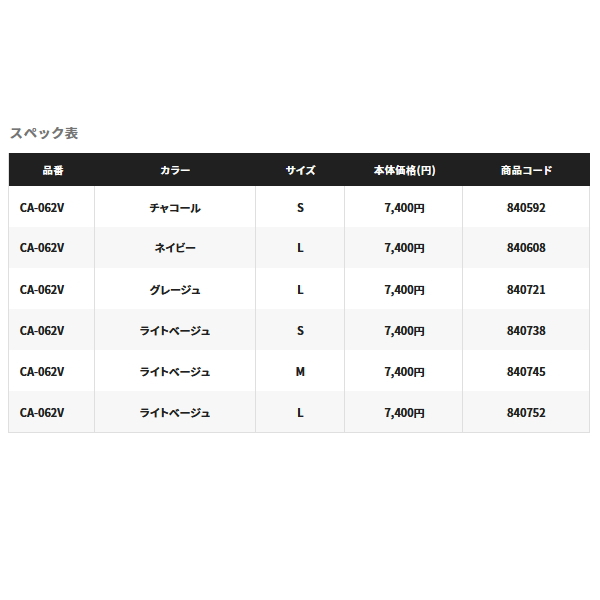 スペック表

| 品番 | カラー | サイズ | 本体価格(円) | 商品コード |
|---|---|---|---|---|
| CA-062V | チャコール | S | 7,400円 | 840592 |
| CA-062V | ネイビー | L | 7,400円 | 840608 |
| CA-062V | グレージュ | L | 7,400円 | 840721 |
| CA-062V | ライトベージュ | S | 7,400円 | 840738 |
| CA-062V | ライトベージュ | M | 7,400円 | 840745 |
| CA-062V | ライトベージュ | L | 7,400円 | 840752 |